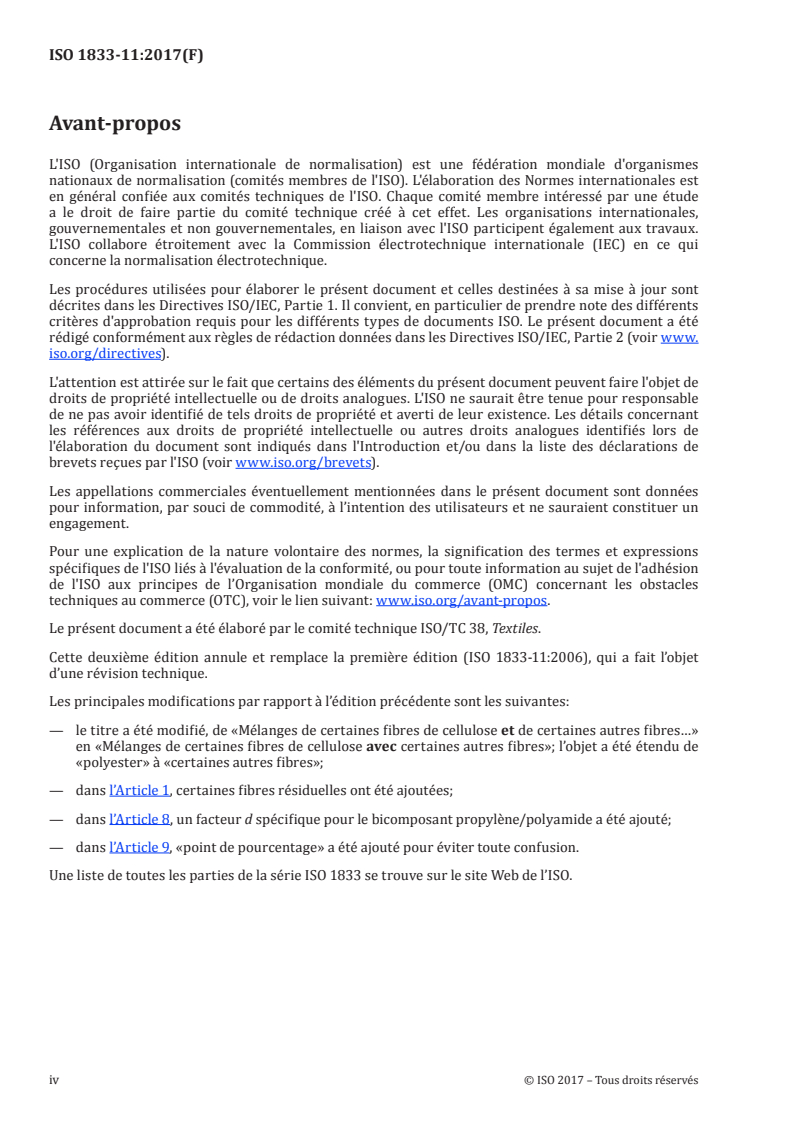 ISO 1833-11:2017(F)

Avant-propos

L'ISO (Organisation internationale de normalisation) est une fédération mondiale d'organismes nationaux de normalisation (comités membres de l'ISO). L'élaboration des Normes internationales est en général confiée aux comités techniques de l'ISO. Chaque comité membre intéressé par une étude a le droit de faire partie du comité technique créé à cet effet. Les organisations internationales, gouvernementales et non gouvernementales, en liaison avec l'ISO participent également aux travaux. L'ISO collabore étroitement avec la Commission électrotechnique internationale (IEC) en ce qui concerne la normalisation électrotechnique.

Les procédures utilisées pour élaborer le présent document et celles destinées à sa mise à jour sont décrites dans les Directives ISO/IEC, Partie 1. Il convient, en particulier de prendre note des différents critères d'approbation requis pour les différents types de documents ISO. Le présent document a été rédigé conformément aux règles de rédaction données dans les Directives ISO/IEC, Partie 2 (voir www.iso.org/directives).

L'attention est attirée sur le fait que certains des éléments du présent document peuvent faire l'objet de droits de propriété intellectuelle ou de droits analogues. L'ISO ne saurait être tenue pour responsable de ne pas avoir identifié de tels droits de propriété et averti de leur existence. Les détails concernant les références aux droits de propriété intellectuelle ou autres droits analogues identifiés lors de l'élaboration du document sont indiqués dans l'Introduction et/ou dans la liste des déclarations de brevets reçues par l'ISO (voir www.iso.org/brevets).

Les appellations commerciales éventuellement mentionnées dans le présent document sont données pour information, par souci de commodité, à l'intention des utilisateurs et ne sauraient constituer un engagement.

Pour une explication de la nature volontaire des normes, la signification des termes et expressions spécifiques de l'ISO liés à l'évaluation de la conformité, ou pour toute information au sujet de l'adhésion de l'ISO aux principes de l'Organisation mondiale du commerce (OMC) concernant les obstacles techniques au commerce (OTC), voir le lien suivant: www.iso.org/avant-propos.

Le présent document a été élaboré par le comité technique ISO/TC 38, Textiles.

Cette deuxième édition annule et remplace la première édition (ISO 1833-11:2006), qui a fait l'objet d'une révision technique.

Les principales modifications par rapport à l'édition précédente sont les suivantes:

— le titre a été modifié, de «Mélanges de certaines fibres de cellulose et de certaines autres fibres…» en «Mélanges de certaines fibres de cellulose avec certaines autres fibres»; l'objet a été étendu de «polyester» à «certaines autres fibres»;

— dans l'Article 1, certaines fibres résiduelles ont été ajoutées;

— dans l'Article 8, un facteur d spécifique pour le bicomposant propylène/polyamide a été ajouté;

— dans l'Article 9, «point de pourcentage» a été ajouté pour éviter toute confusion.

Une liste de toutes les parties de la série ISO 1833 se trouve sur le site Web de l'ISO.

iv © ISO 2017 – Tous droits réservés